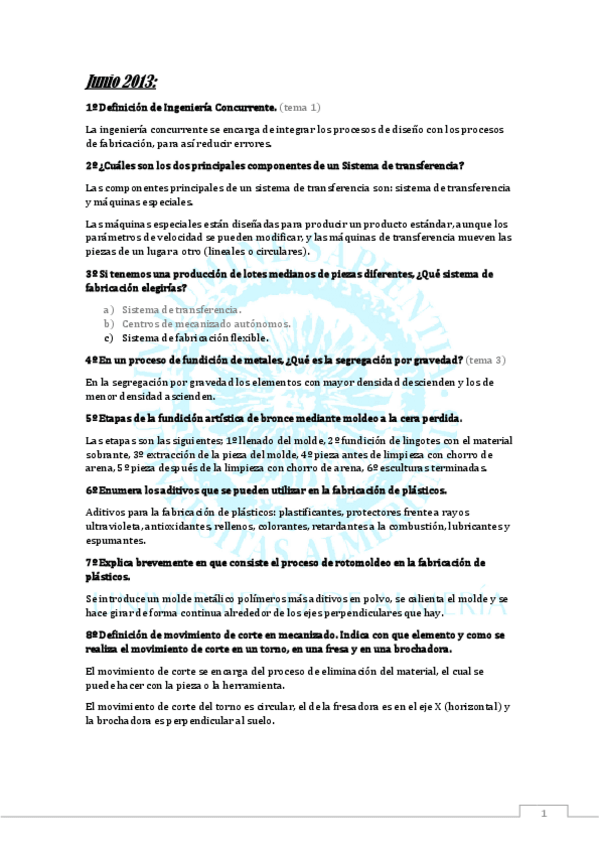 Junio 2013:

1º Definición de Ingeniería Concurrente. (tema 1)

La ingeniería concurrente se encarga de integrar los procesos de diseño con los procesos de fabricación, para así reducir errores.

2º ¿Cuáles son los dos principales componentes de un Sistema de transferencia?

Las componentes principales de un sistema de transferencia son: sistema de transferencia y máquinas especiales.

Las máquinas especiales están diseñadas para producir un producto estándar, aunque los parámetros de velocidad se pueden modificar, y las máquinas de transferencia mueven las piezas de un lugar a otro (lineales o circulares).

3º Si tenemos una producción de lotes medianos de piezas diferentes, ¿Qué sistema de fabricación elegirías?

a) Sistema de transferencia.
b) Centros de mecanizado autónomos.
c) Sistema de fabricación flexible.

4º En un proceso de fundición de metales, ¿Qué es la segregación por gravedad? (tema 3)

En la segregación por gravedad los elementos con mayor densidad descienden y los de menor densidad ascienden.

5º Etapas de la fundición artística de bronce mediante moldeo a la cera perdida.

Las etapas son las siguientes: 1º llenado del molde, 2º fundición de lingotes con el material sobrante, 3º extracción de la pieza del molde, 4º pieza antes de limpieza con chorro de arena, 5º pieza después de la limpieza con chorro de arena, 6º esculturas terminadas.

6º Enumera los aditivos que se pueden utilizar en la fabricación de plásticos.

Aditivos para la fabricación de plásticos: plastificantes, protectores frente a rayos ultravioleta, antioxidantes, rellenos, colorantes, retardantes a la combustión, lubricantes y espumantes.

7º Explica brevemente en que consiste el proceso de rotomoldeo en la fabricación de plásticos.

Se introduce un molde metálico polímeros más aditivos en polvo, se calienta el molde y se hace girar de forma continua alrededor de los ejes perpendiculares que hay.

8º Definición de movimiento de corte en mecanizado. Indica con que elemento y como se realiza el movimiento de corte en un torno, en una fresa y en una brochadora.

El movimiento de corte se encarga del proceso de eliminación del material, el cual se puede hacer con la pieza o la herramienta.

El movimiento de corte del torno es circular, el de la fresadora es en el eje X (horizontal) y la brochadora es perpendicular al suelo.

1